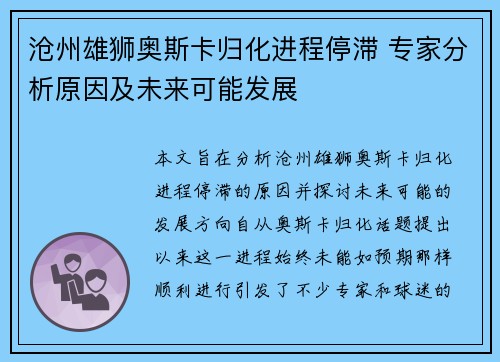 沧州雄狮奥斯卡归化进程停滞 专家分析原因及未来可能发展

本文旨在分析沧州雄狮奥斯卡归化进程停滞的原因并探讨未来可能的发展方向自从奥斯卡归化话题提出以来这一进程始终未能如预期那样顺利进行引发了不少专家和球迷的